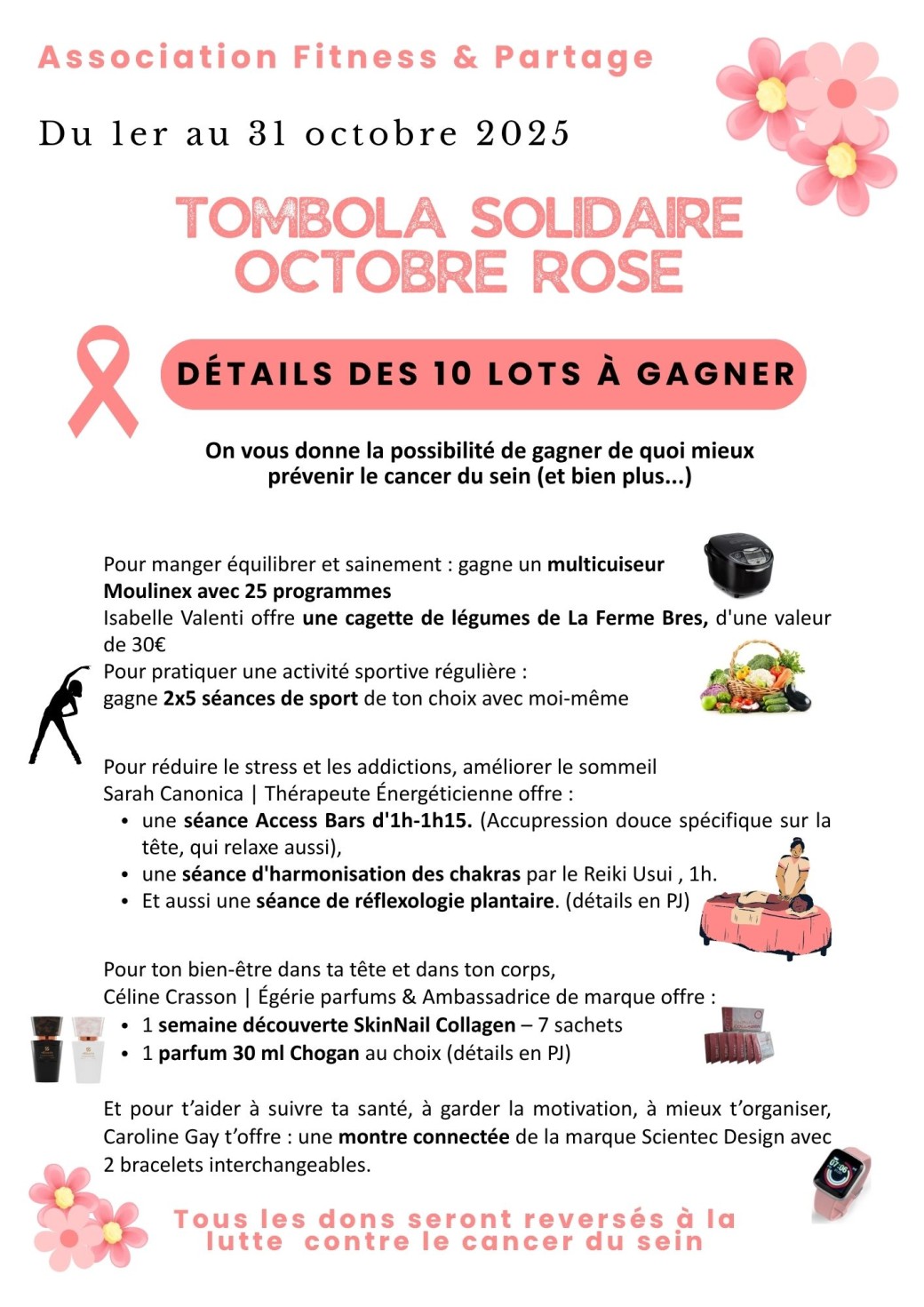 Association Fitness & Partage

Du 1er au 31 octobre 2025

TOMBOLA SOLIDAIRE
OCTOBRE ROSE

DÉTAILS DES 10 LOTS À GAGNER

On vous donne la possibilité de gagner de quoi mieux prévenir le cancer du sein (et bien plus...)

Pour manger équilibrer et sainement : gagne un multicuiseur Moulinex avec 25 programmes
Isabelle Valenti offre une cagette de légumes de La Ferme Bres, d'une valeur de 30€
Pour pratiquer une activité sportive régulière :
gagne 2x5 séances de sport de ton choix avec moi-même

Pour réduire le stress et les addictions, améliorer le sommeil
Sarah Canonica | Thérapeute Énergéticienne offre :
• une séance Access Bars d'1h-1h15. (Accupression douce spécifique sur la tête, qui relaxe aussi),
• une séance d'harmonisation des chakras par le Reiki Usui , 1h.
• Et aussi une séance de réflexologie plantaire. (détails en PJ)

Pour ton bien-être dans ta tête et dans ton corps,
Céline Crasson | Égérie parfums & Ambassadrice de marque offre :
• 1 semaine découverte SkinNail Collagen – 7 sachets
• 1 parfum 30 ml Chogan au choix (détails en PJ)

Et pour t'aider à suivre ta santé, à garder la motivation, à mieux t'organiser, Caroline Gay t'offre : une montre connectée de la marque Scientec Design avec 2 bracelets interchangeables.

Tous les dons seront reversés à la lutte contre le cancer du sein